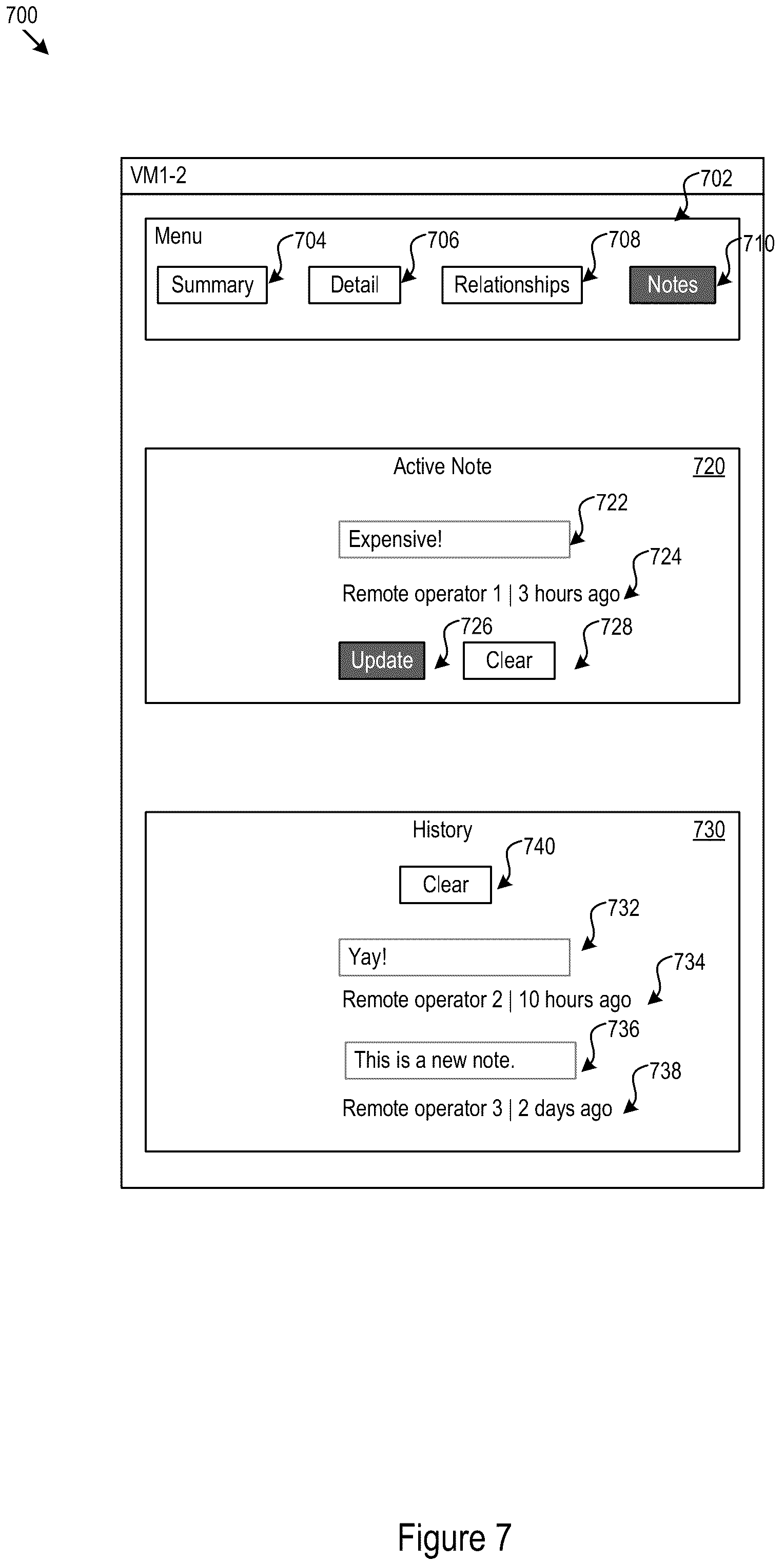 700

VM1-2

702

Menu

704

706

708

710

Summary

Detail

Relationships

Notes

Active Note

720

722

Expensive!

724

Remote operator 1 | 3 hours ago

726

728

Update

Clear

History

730

740

Clear

732

Yay!

734

Remote operator 2 | 10 hours ago

736

This is a new note.

738

Remote operator 3 | 2 days ago

Figure 7